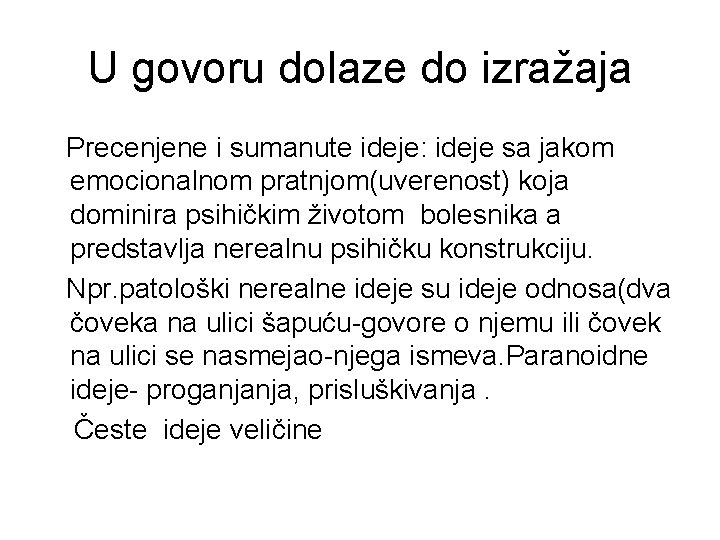 U govoru dolaze do izražaja

Precenjene i sumanute ideje: ideje sa jakom emocionalnom pratnjom(uverenost) koja dominira psihičkim životom bolesnika a predstavlja nerealnu psihičku konstrukciju.

Npr.patološki nerealne ideje su ideje odnosa(dva čoveka na ulici šapuću-govore o njemu ili čovek na ulici se nasmejao-njega ismeva.Paranoidne ideje- proganjanja, prisluškivanja .

Česte ideje veličine